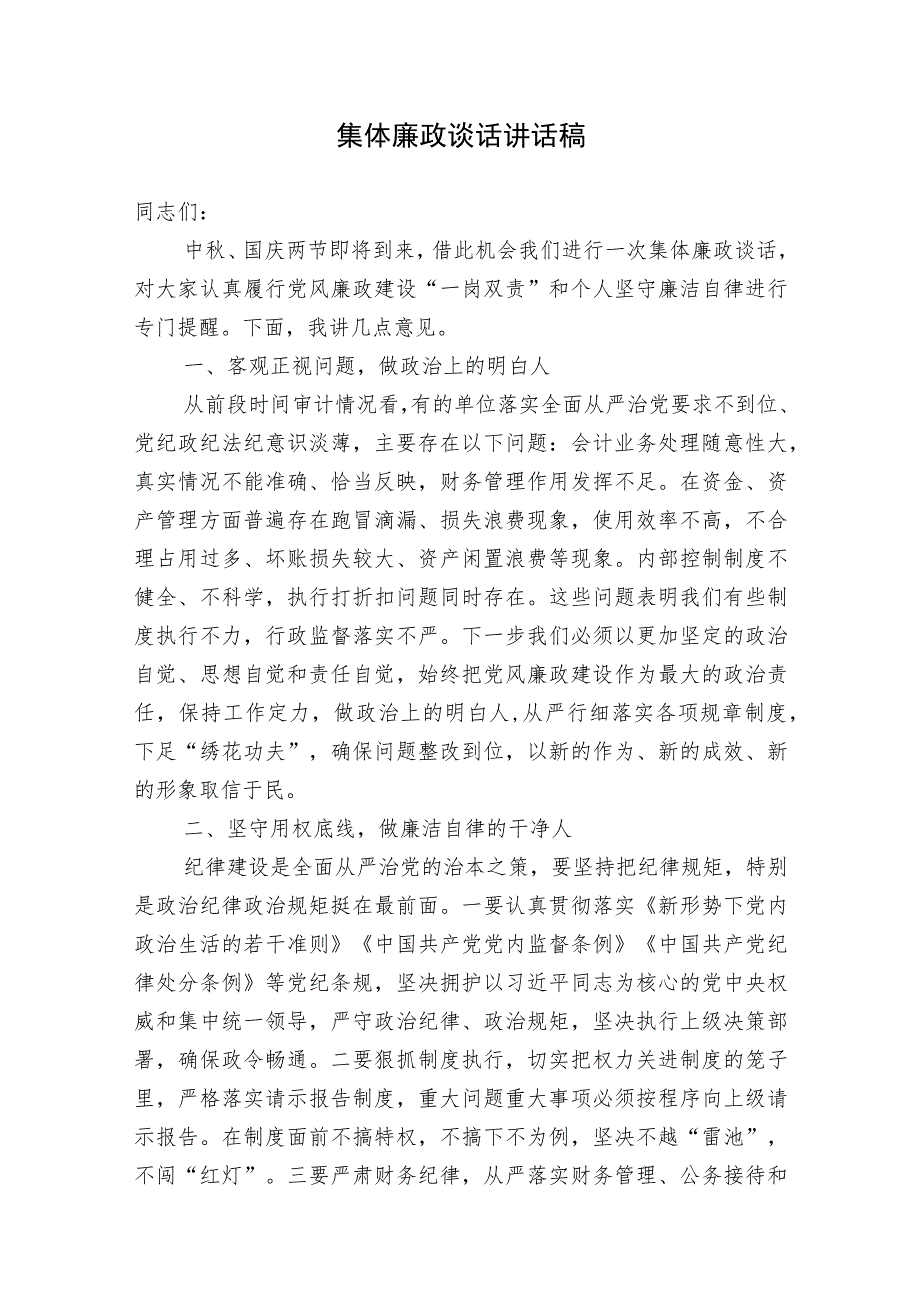 集体廉政谈话讲话稿

同志们：

中秋、国庆两节即将到来，借此机会我们进行一次集体廉政谈话，对大家认真履行党风廉政建设“一岗双责”和个人坚守廉洁自律进行专门提醒。下面，我讲几点意见。

一、客观正视问题，做政治上的明白人

从前段时间审计情况看，有的单位落实全面从严治党要求不到位、党纪政纪法纪意识淡薄，主要存在以下问题：会计业务处理随意性大，真实情况不能准确、恰当反映，财务管理作用发挥不足。在资金、资产管理方面普遍存在跑冒滴漏、损失浪费现象，使用效率不高，不合理占用过多、坏账损失较大、资产闲置浪费等现象。内部控制制度不健全、不科学，执行打折扣问题同时存在。这些问题表明我们有些制度执行不力，行政监督落实不严。下一步我们必须以更加坚定的政治自觉、思想自觉和责任自觉，始终把党风廉政建设作为最大的政治责任，保持工作定力，做政治上的明白人，从严行细落实各项规章制度，下足“绣花功夫”，确保问题整改到位，以新的作为、新的成效、新的形象取信于民。

二、坚守用权底线，做廉洁自律的干净人

纪律建设是全面从严治党的治本之策，要坚持把纪律规矩，特别是政治纪律政治规矩挺在最前面。一要认真贯彻落实《新形势下党内政治生活的若干准则》《中国共产党党内监督条例》《中国共产党纪律处分条例》等党纪条规，坚决拥护以习近平同志为核心的党中央权威和集中统一领导，严守政治纪律、政治规矩，坚决执行上级决策部署，确保政令畅通。二要狠抓制度执行，切实把权力关进制度的笼子里，严格落实请示报告制度，重大问题重大事项必须按程序向上级请示报告。在制度面前不搞特权，不搞下不为例，坚决不越“雷池”，不闯“红灯”。三要严肃财务纪律，从严落实财务管理、公务接待和